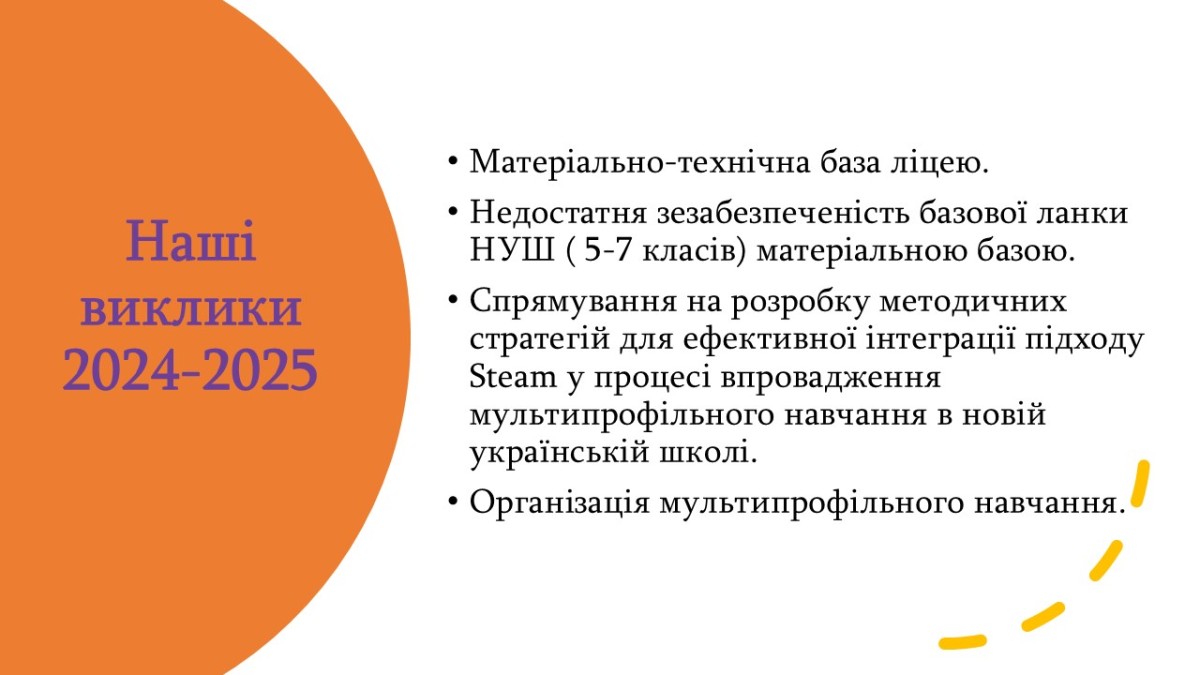 Наші виклики 2024-2025

• Матеріально-технічна база ліцею.

• Недостатня зезабезпеченість базової ланки НУШ ( 5-7 класів) матеріальною базою.

• Спрямування на розробку методичних стратегій для ефективної інтеграції підходу Steam у процесі впровадження мультипрофільного навчання в новій українській школі.

• Організація мультипрофільного навчання.